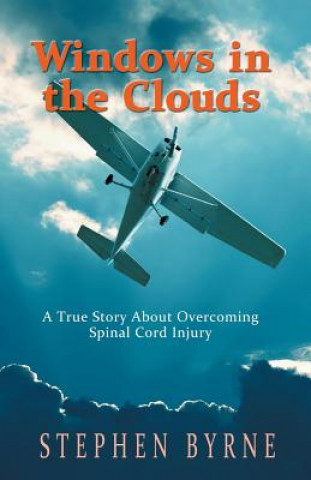 Windows in the Clouds

A True Story About Overcoming Spinal Cord Injury

STEPHEN BYRNE